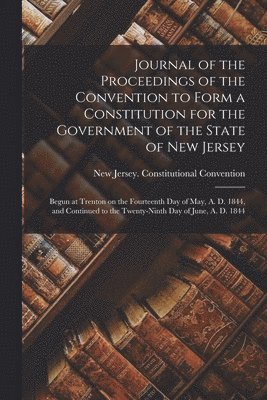 Journal of the Proceedings of the Convention to Form a Constitution for the Government of the State of New Jersey

New Jersey. Constitutional Convention

Begun at Trenton on the Fourteenth Day of May, A. D. 1844, and Continued to the Twenty-Ninth Day of June, A. D. 1844